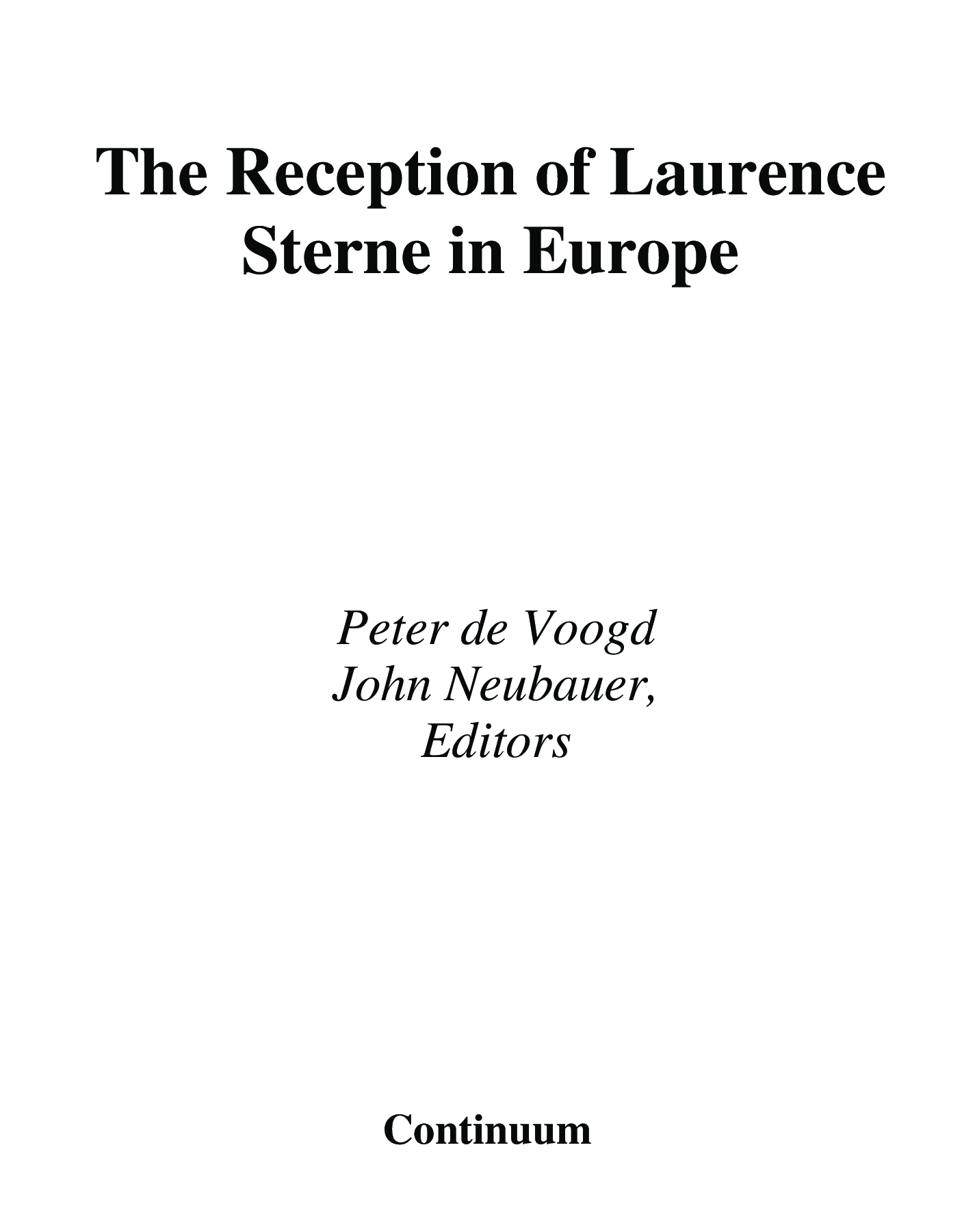 The Reception of Laurence Sterne in Europe

Peter de Voogd
John Neubauer,
Editors

Continuum